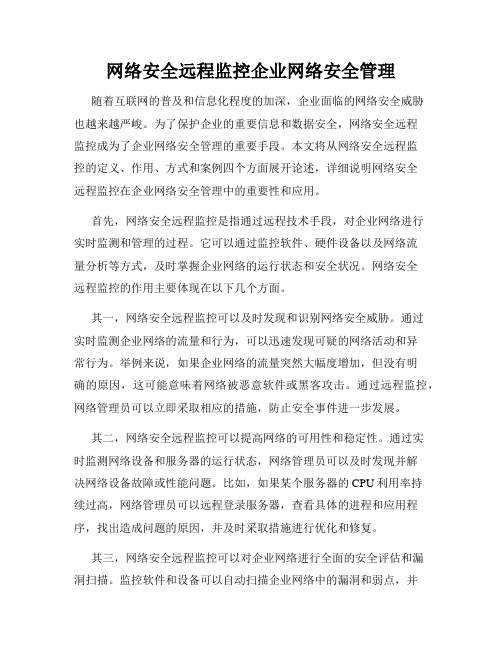 网络安全远程监控企业网络安全管理

随着互联网的普及和信息化程度的加深，企业面临的网络安全威胁也越来越严峻。为了保护企业的重要信息和数据安全，网络安全远程监控成为了企业网络安全管理的重要手段。本文将从网络安全远程监控的定义、作用、方式和案例四个方面展开论述，详细说明网络安全远程监控在企业网络安全管理中的重要性和应用。

首先，网络安全远程监控是指通过远程技术手段，对企业网络进行实时监测和管理的过程。它可以通过监控软件、硬件设备以及网络流量分析等方式，及时掌握企业网络的运行状态和安全状况。网络安全远程监控的作用主要体现在以下几个方面。

其一，网络安全远程监控可以及时发现和识别网络安全威胁。通过实时监测企业网络的流量和行为，可以迅速发现可疑的网络活动和异常行为。举例来说，如果企业网络的流量突然大幅度增加，但没有明确的原因，这可能意味着网络被恶意软件或黑客攻击。通过远程监控，网络管理员可以立即采取相应的措施，防止安全事件进一步发展。

其二，网络安全远程监控可以提高网络的可用性和稳定性。通过实时监测网络设备和服务器的运行状态，网络管理员可以及时发现并解决网络设备故障或性能问题。比如，如果某个服务器的CPU利用率持续过高，网络管理员可以远程登录服务器，查看具体的进程和应用程序，找出造成问题的原因，并及时采取措施进行优化和修复。

其三，网络安全远程监控可以对企业网络进行全面的安全评估和漏洞扫描。监控软件和设备可以自动扫描企业网络中的漏洞和弱点，并